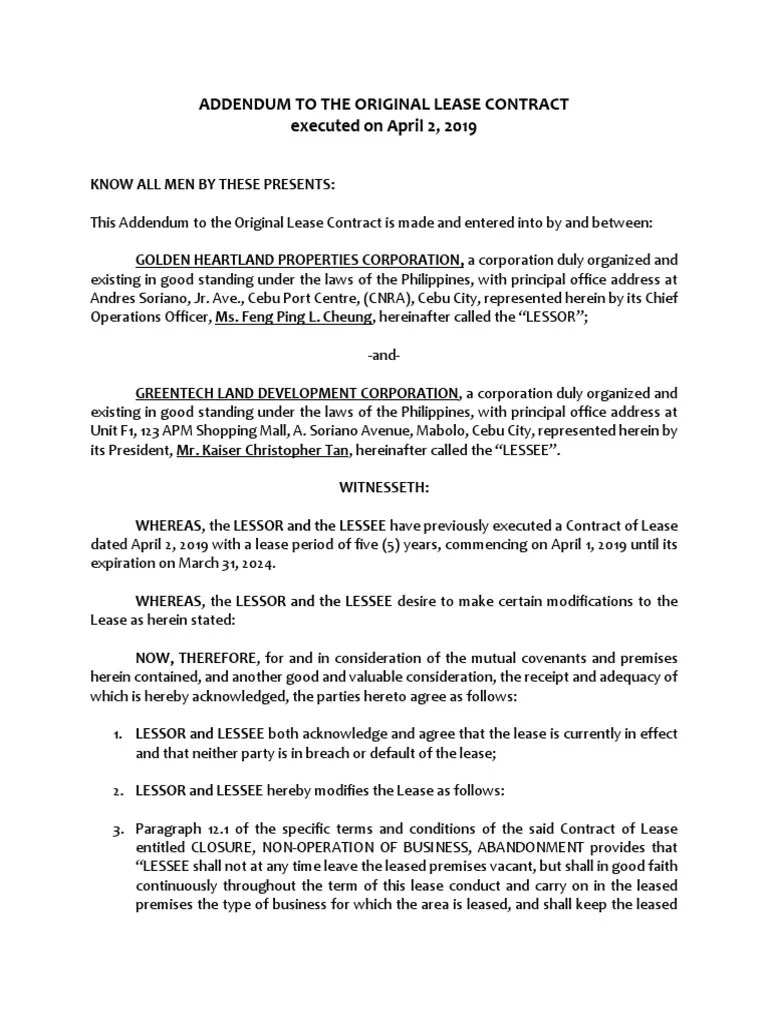 ADDENDUM TO THE ORIGINAL LEASE CONTRACT
executed on April 2, 2019

KNOW ALL MEN BY THESE PRESENTS:

This Addendum to the Original Lease Contract is made and entered into by and between:

GOLDEN HEARTLAND PROPERTIES CORPORATION, a corporation duly organized and existing in good standing under the laws of the Philippines, with principal office address at Andres Soriano, Jr. Ave., Cebu Port Centre, (CNRA), Cebu City, represented herein by its Chief Operations Officer, Ms. Feng Ping L. Cheung, hereinafter called the "LESSOR";

-and-

GREENTECH LAND DEVELOPMENT CORPORATION, a corporation duly organized and existing in good standing under the laws of the Philippines, with principal office address at Unit F1, 123 APM Shopping Mall, A. Soriano Avenue, Mabolo, Cebu City, represented herein by its President, Mr. Kaiser Christopher Tan, hereinafter called the "LESSEE".

WITNESSETH:

WHEREAS, the LESSOR and the LESSEE have previously executed a Contract of Lease dated April 2, 2019 with a lease period of five (5) years, commencing on April 1, 2019 until its expiration on March 31, 2024.

WHEREAS, the LESSOR and the LESSEE desire to make certain modifications to the Lease as herein stated:

NOW, THEREFORE, for and in consideration of the mutual covenants and premises herein contained, and another good and valuable consideration, the receipt and adequacy of which is hereby acknowledged, the parties hereto agree as follows:

1. LESSOR and LESSEE both acknowledge and agree that the lease is currently in effect and that neither party is in breach or default of the lease;

2. LESSOR and LESSEE hereby modifies the Lease as follows:

3. Paragraph 12.1 of the specific terms and conditions of the said Contract of Lease entitled CLOSURE, NON-OPERATION OF BUSINESS, ABANDONMENT provides that "LESSEE shall not at any time leave the leased premises vacant, but shall in good faith continuously throughout the term of this lease conduct and carry on in the leased premises the type of business for which the area is leased, and shall keep the leased